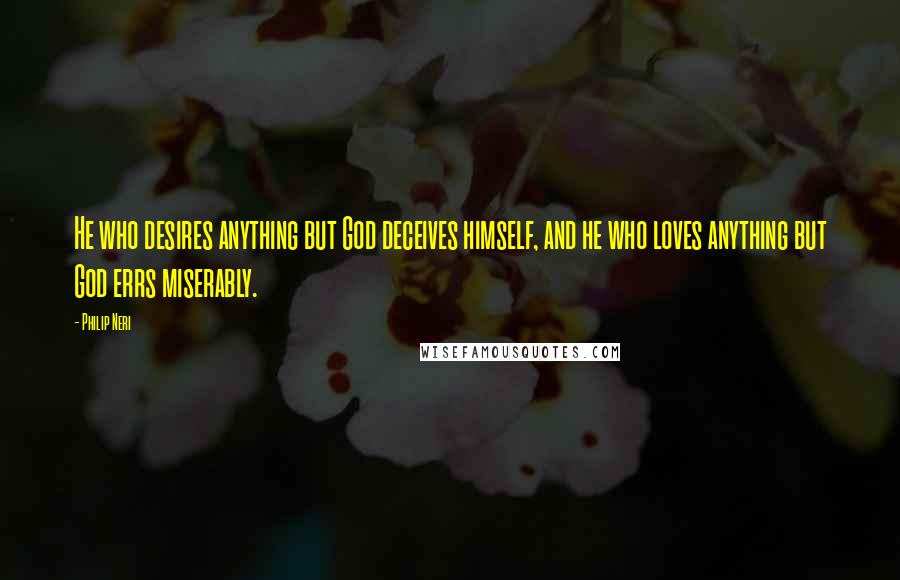 He who desires anything but God deceives himself, and he who loves anything but God errs miserably.

- Philip Neri

WISEFAMOUSQUOTES.COM